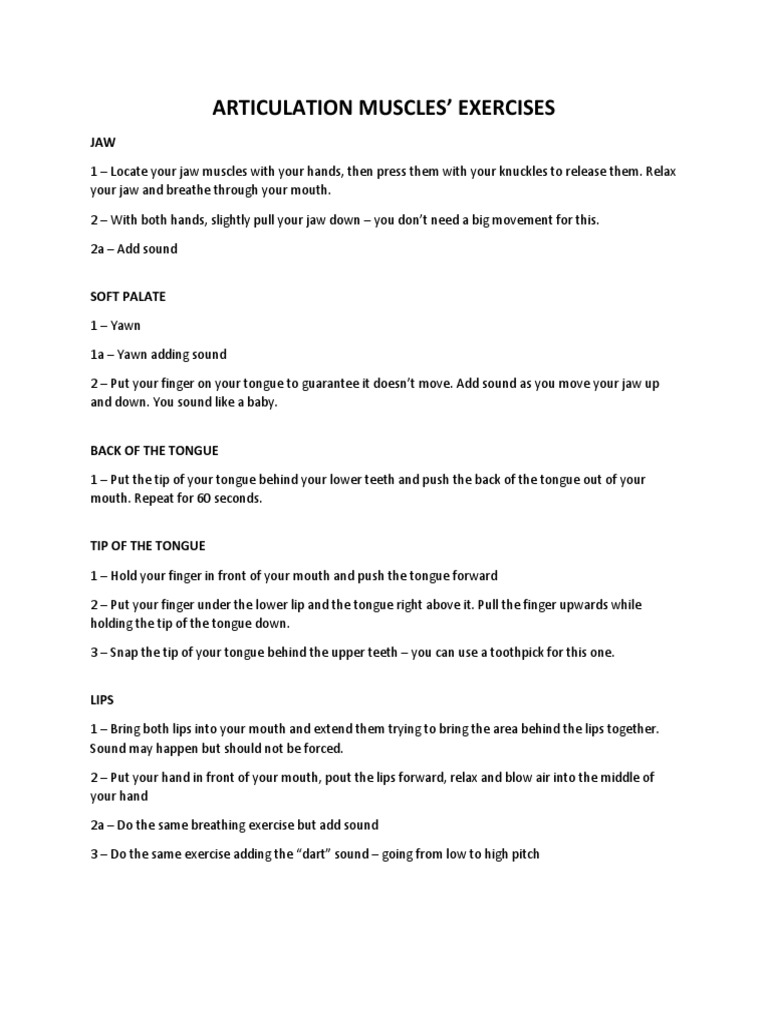 ARTICULATION MUSCLES' EXERCISES

JAW

1 – Locate your jaw muscles with your hands, then press them with your knuckles to release them. Relax your jaw and breathe through your mouth.

2 – With both hands, slightly pull your jaw down – you don't need a big movement for this.

2a – Add sound

SOFT PALATE

1 – Yawn

1a – Yawn adding sound

2 – Put your finger on your tongue to guarantee it doesn't move. Add sound as you move your jaw up and down. You sound like a baby.

BACK OF THE TONGUE

1 – Put the tip of your tongue behind your lower teeth and push the back of the tongue out of your mouth. Repeat for 60 seconds.

TIP OF THE TONGUE

1 – Hold your finger in front of your mouth and push the tongue forward

2 – Put your finger under the lower lip and the tongue right above it. Pull the finger upwards while holding the tip of the tongue down.

3 – Snap the tip of your tongue behind the upper teeth – you can use a toothpick for this one.

LIPS

1 – Bring both lips into your mouth and extend them trying to bring the area behind the lips together. Sound may happen but should not be forced.

2 – Put your hand in front of your mouth, pout the lips forward, relax and blow air into the middle of your hand

2a – Do the same breathing exercise but add sound

3 – Do the same exercise adding the "dart" sound – going from low to high pitch